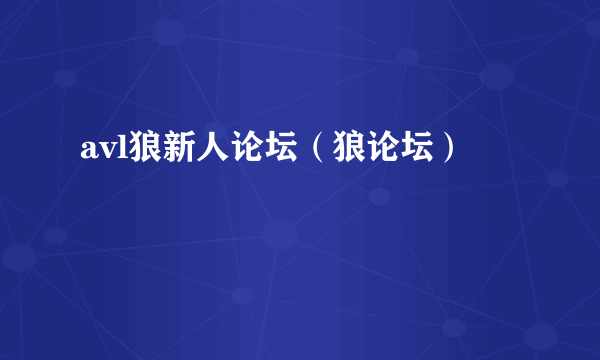 avl狼新人论坛（狼论坛）